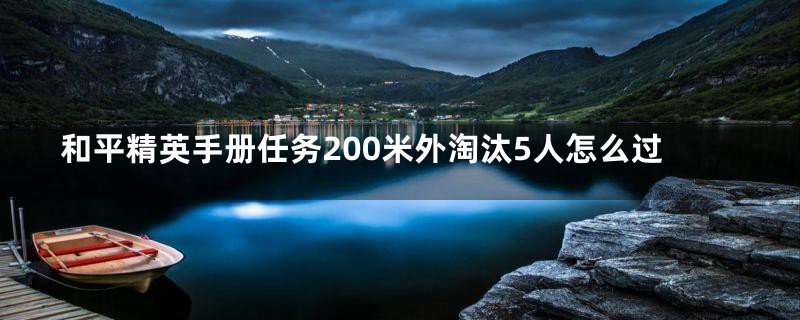 和平精英手册任务200米外淘汰5人怎么过